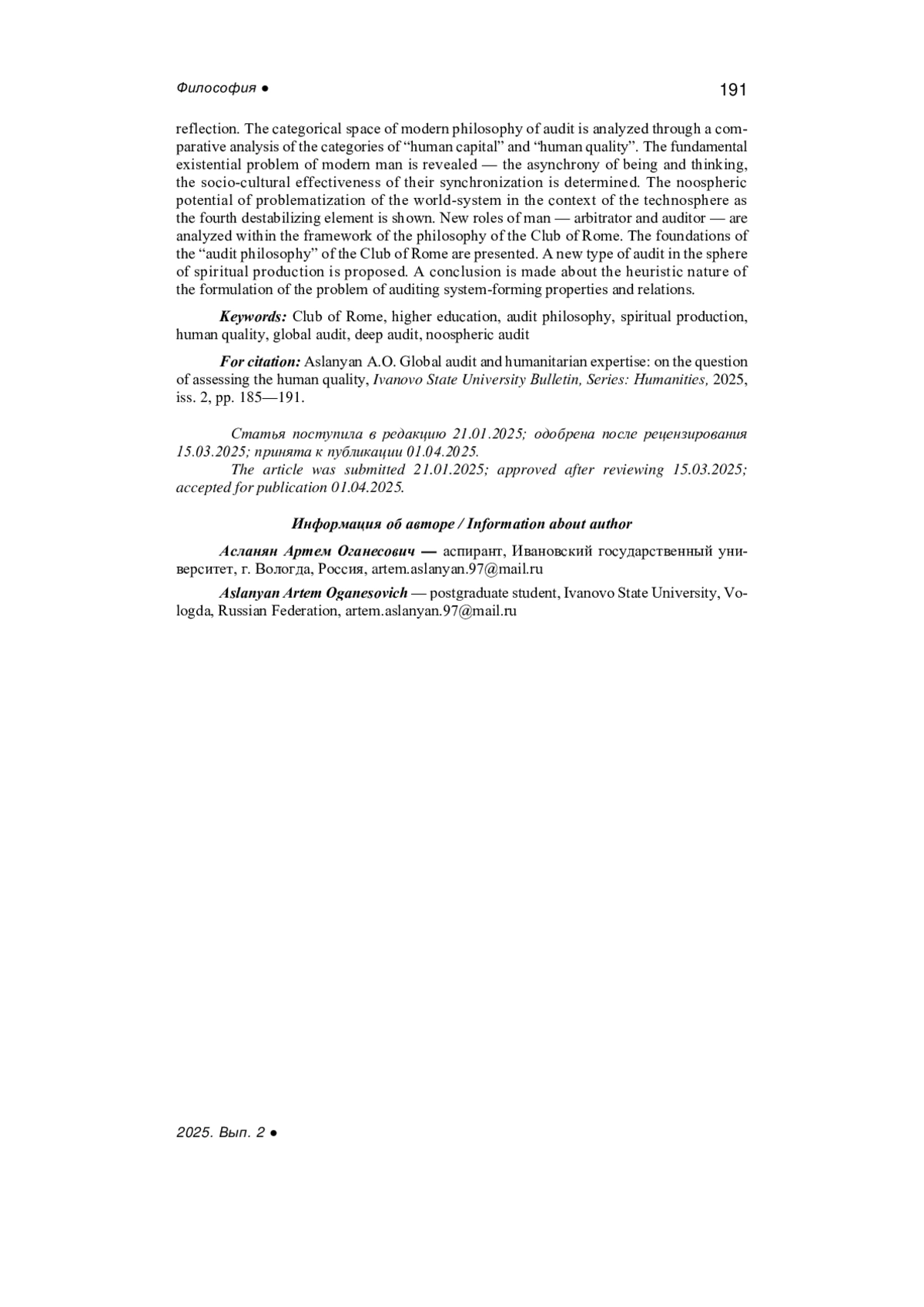 Философия ●

191

reflection. The categorical space of modern philosophy of audit is analyzed through a comparative analysis of the categories of “human capital” and “human quality”. The fundamental existential problem of modern man is revealed — the asynchrony of being and thinking, the socio-cultural effectiveness of their synchronization is determined. The noospheric potential of problematization of the world-system in the context of the technosphere as the fourth destabilizing element is shown. New roles of man — arbitrator and auditor — are analyzed within the framework of the philosophy of the Club of Rome. The foundations of the “audit philosophy” of the Club of Rome are presented. A new type of audit in the sphere of spiritual production is proposed. A conclusion is made about the heuristic nature of the formulation of the problem of auditing system-forming properties and relations.

Keywords: Club of Rome, higher education, audit philosophy, spiritual production, human quality, global audit, deep audit, noospheric audit

For citation: Aslanyan A.O. Global audit and humanitarian expertise: on the question of assessing the human quality, Ivanovo State University Bulletin, Series: Humanities, 2025, iss. 2, pp. 185—191.

Статья поступила в редакцию 21.01.2025; одобрена после рецензирования 15.03.2025; принята к публикации 01.04.2025.
The article was submitted 21.01.2025; approved after reviewing 15.03.2025; accepted for publication 01.04.2025.

Информация об авторе / Information about author

Асланян Артем Оганесович — аспирант, Ивановский государственный университет, г. Вологда, Россия, artem.aslanyan.97@mail.ru

Aslanyan Artem Oganesovich — postgraduate student, Ivanovo State University, Vologda, Russian Federation, artem.aslanyan.97@mail.ru

2025. Вып. 2 ●